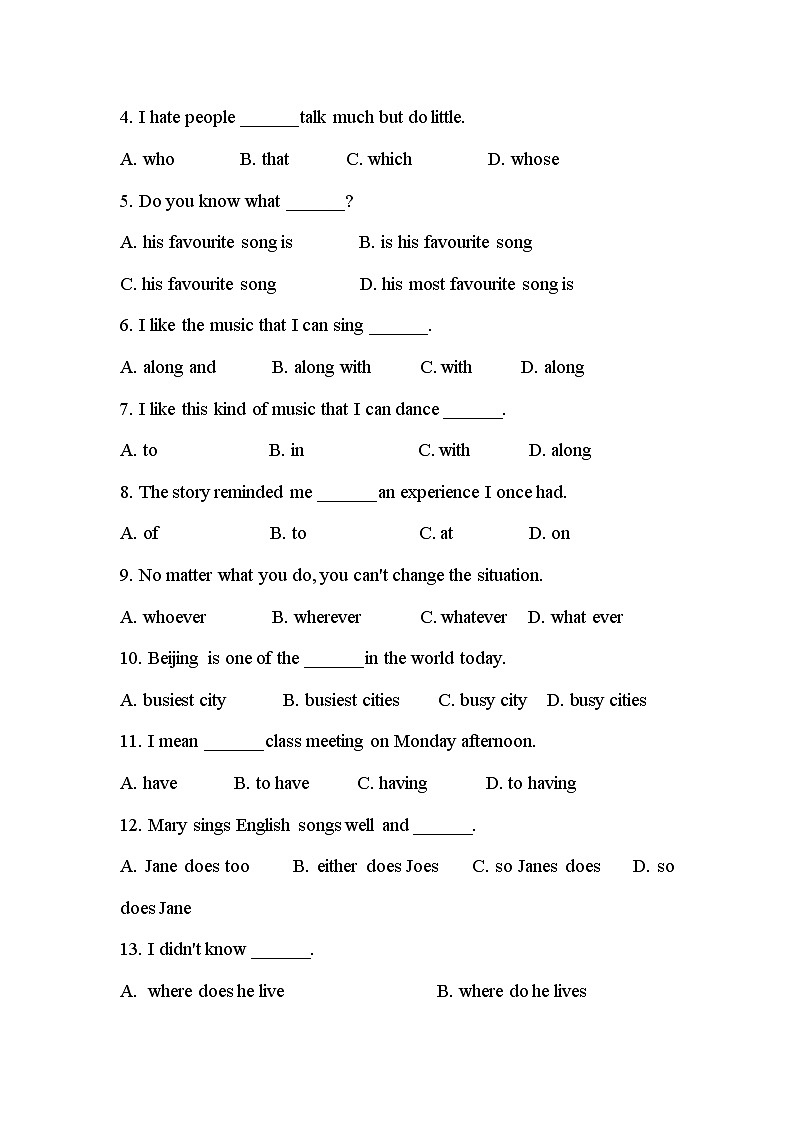 4. I hate people ______talk much but do little.

A. who B. that C. which D. whose

5. Do you know what ______?

A. his favourite song is B. is his favourite song

C. his favourite song D. his most favourite song is

6. I like the music that I can sing ______.

A. along and B. along with C. with D. along

7. I like this kind of music that I can dance ______.

A. to B. in C. with D. along

8. The story reminded me ______an experience I once had.

A. of B. to C. at D. on

9. No matter what you do, you can't change the situation.

A. whoever B. wherever C. whatever D. what ever

10. Beijing is one of the ______in the world today.

A. busiest city B. busiest cities C. busy city D. busy cities

11. I mean ______class meeting on Monday afternoon.

A. have B. to have C. having D. to having

12. Mary sings English songs well and ______.

A. Jane does too B. either does Joes C. so Janes does D. so does Jane

13. I didn't know ______.

A. where does he live B. where do he lives